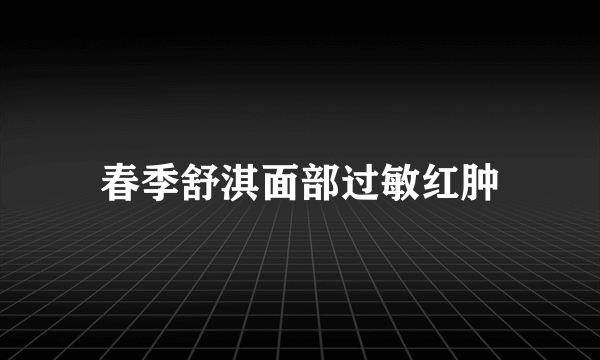 春季舒淇面部过敏红肿